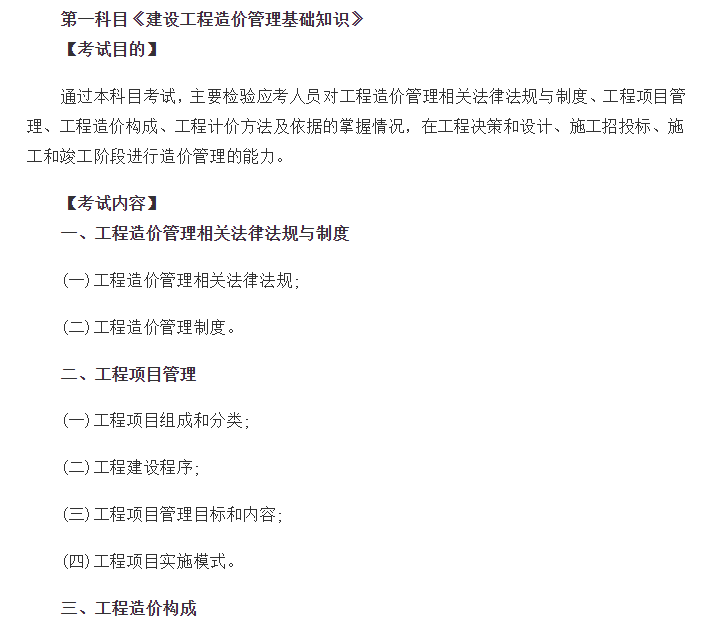 第一科目《建设工程造价管理基础知识》

【考试目的】

通过本科目考试，主要检验应考人员对工程造价管理相关法律法规与制度、工程项目管理、工程造价构成、工程计价方法及依据的掌握情况，在工程决策和设计、施工招投标、施工和竣工阶段进行造价管理的能力。

【考试内容】

一、工程造价管理相关法律法规与制度

(一)工程造价管理相关法律法规;

(二)工程造价管理制度。

二、工程项目管理

(一)工程项目组成和分类;

(二)工程建设程序;

(三)工程项目管理目标和内容;

(四)工程项目实施模式。

三、工程造价构成